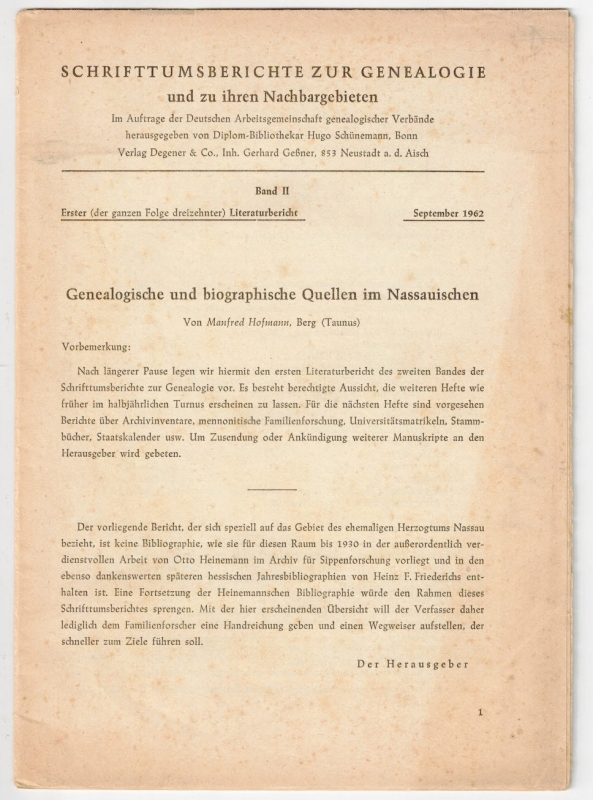 SCHRIFTTUMSBERICHTE ZUR GENEALOGIE
und zu ihren Nachbargebieten
Im Auftrage der Deutschen Arbeitsgemeinschaft genealogischer Verbände
herausgegeben von Diplom-Bibliothekar Hugo Schünemann, Bonn
Verlag Degener & Co., Inh. Gerhard Geßner, 853 Neustadt a. d. Aisch

Band II

Erster (der ganzen Folge dreizehnter) Literaturbericht

September 1962

Genealogische und biographische Quellen im Nassauischen

Von Manfred Hofmann, Berg (Taunus)

Vorbemerkung:

Nach längerer Pause legen wir hiermit den ersten Literaturbericht des zweiten Bandes der Schrifttumsberichte zur Genealogie vor. Es besteht berechtigte Aussicht, die weiteren Hefte wie früher im halbjährlichen Turnus erscheinen zu lassen. Für die nächsten Hefte sind vorgesehen Berichte über Archivinventare, mennonitische Familienforschung, Universitätsmatrikeln, Stammbücher, Staatskalender usw. Um Zusendung oder Ankündigung weiterer Manuskripte an den Herausgeber wird gebeten.

Der vorliegende Bericht, der sich speziell auf das Gebiet des ehemaligen Herzogtums Nassau bezieht, ist keine Bibliographie, wie sie für diesen Raum bis 1930 in der außerordentlich verdienstvollen Arbeit von Otto Heinemann im Archiv für Sippenforschung vorliegt und in den ebenso dankenswerten späteren hessischen Jahresbibliographien von Heinz F. Friederichs enthalten ist. Eine Fortsetzung der Heinemannschen Bibliographie würde den Rahmen dieses Schrifttumsberichtes sprengen. Mit der hier erscheinenden Übersicht will der Verfasser daher lediglich dem Familienforscher eine Handreichung geben und einen Wegweiser aufstellen, der schneller zum Ziele führen soll.

Der Herausgeber

1